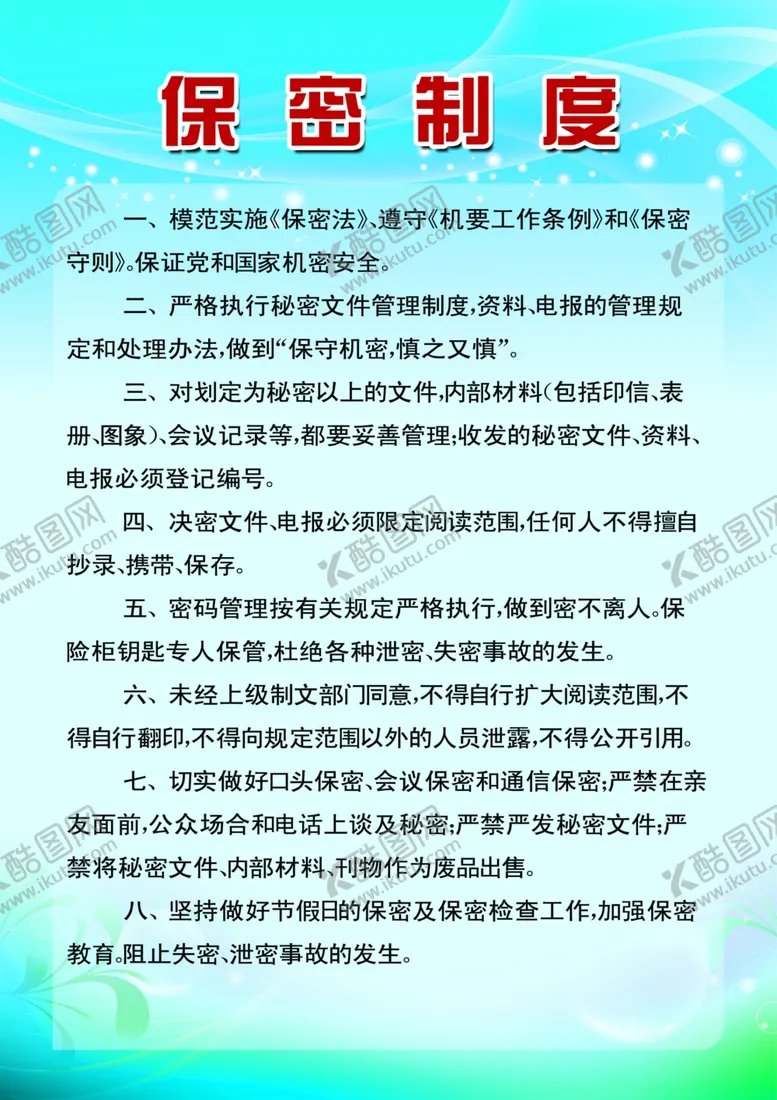 保密制度

一、模范实施《保密法》、遵守《机要工作条例》和《保密守则》。保证党和国家机密安全。

二、严格执行秘密文件管理制度，资料、电报的管理规定和处理办法，做到“保守机密，慎之又慎”。

三、对划定为秘密以上的文件，内部材料（包括印信、表册、图象）、会议记录等，都要妥善管理；收发的秘密文件、资料、电报必须登记编号。

四、决密文件、电报必须限定阅读范围，任何人不得擅自抄录、携带、保存。

五、密码管理按有关规定严格执行，做到密不离人。保险柜钥匙专人保管，杜绝各种泄密、失密事故的发生。

六、未经上级制文部门同意，不得自行扩大阅读范围，不得自行翻印，不得向规定范围以外的人员泄露，不得公开引用。

七、切实做好口头保密、会议保密和通信保密；严禁在亲友面前，公众场合和电话上谈及秘密；严禁严发秘密文件；严禁将秘密文件、内部材料、刊物作为废品出售。

八、坚持做好节假日的保密及保密检查工作，加强保密教育。阻止失密、泄密事故的发生。

酷图网 www.ikutu.com